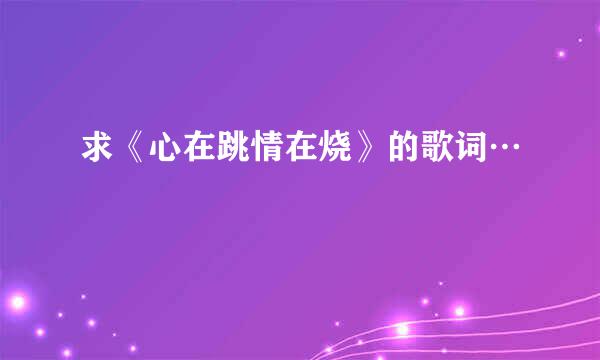 求《心在跳情在烧》的歌词…